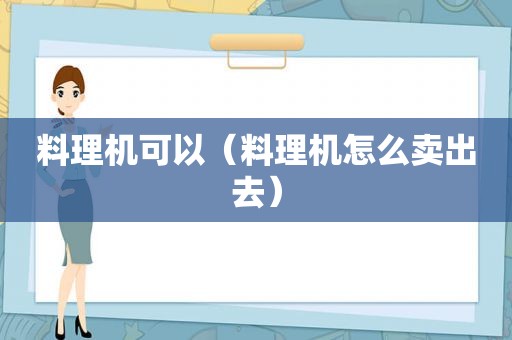 料理机可以（料理机怎么卖出去）